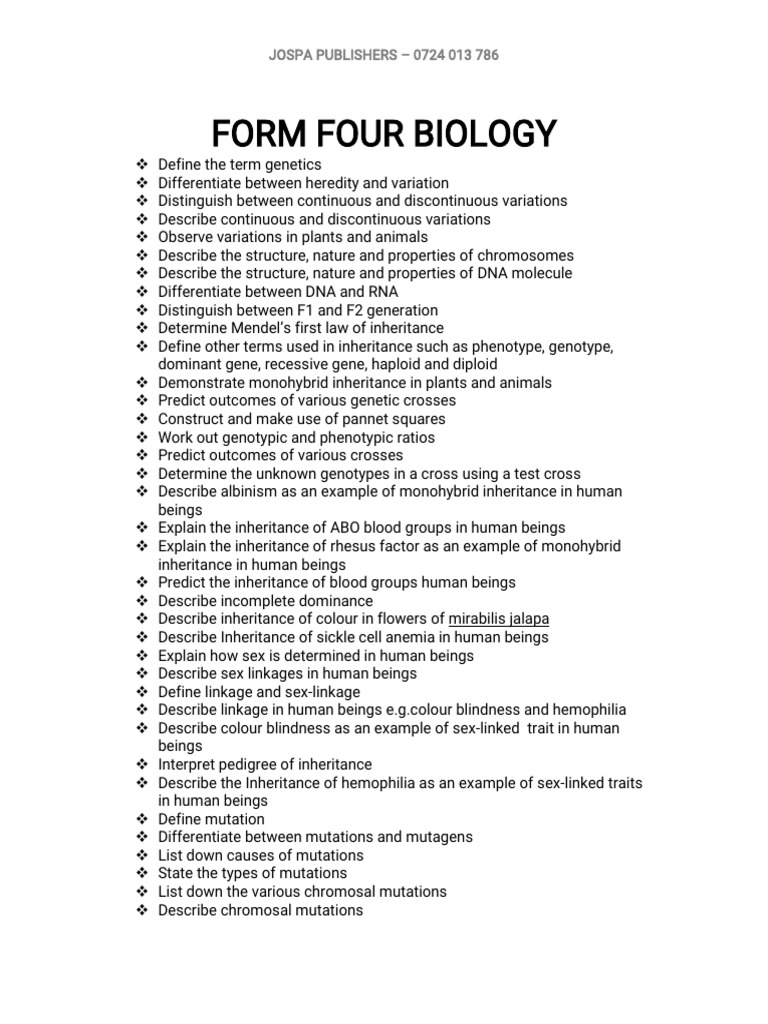 JOSPA PUBLISHERS – 0724 013 786

FORM FOUR BIOLOGY

❖ Define the term genetics
❖ Differentiate between heredity and variation
❖ Distinguish between continuous and discontinuous variations
❖ Describe continuous and discontinuous variations
❖ Observe variations in plants and animals
❖ Describe the structure, nature and properties of chromosomes
❖ Describe the structure, nature and properties of DNA molecule
❖ Differentiate between DNA and RNA
❖ Distinguish between F1 and F2 generation
❖ Determine Mendel's first law of inheritance
❖ Define other terms used in inheritance such as phenotype, genotype, dominant gene, recessive gene, haploid and diploid
❖ Demonstrate monohybrid inheritance in plants and animals
❖ Predict outcomes of various genetic crosses
❖ Construct and make use of pannet squares
❖ Work out genotypic and phenotypic ratios
❖ Predict outcomes of various crosses
❖ Determine the unknown genotypes in a cross using a test cross
❖ Describe albinism as an example of monohybrid inheritance in human beings
❖ Explain the inheritance of ABO blood groups in human beings
❖ Explain the inheritance of rhesus factor as an example of monohybrid inheritance in human beings
❖ Predict the inheritance of blood groups human beings
❖ Describe incomplete dominance
❖ Describe inheritance of colour in flowers of mirabilis jalapa
❖ Describe Inheritance of sickle cell anemia in human beings
❖ Explain how sex is determined in human beings
❖ Describe sex linkages in human beings
❖ Define linkage and sex-linkage
❖ Describe linkage in human beings e.g.colour blindness and hemophilia
❖ Describe colour blindness as an example of sex-linked trait in human beings
❖ Interpret pedigree of inheritance
❖ Describe the Inheritance of hemophilia as an example of sex-linked traits in human beings
❖ Define mutation
❖ Differentiate between mutations and mutagens
❖ List down causes of mutations
❖ State the types of mutations
❖ List down the various chromosal mutations
❖ Describe chromosal mutations